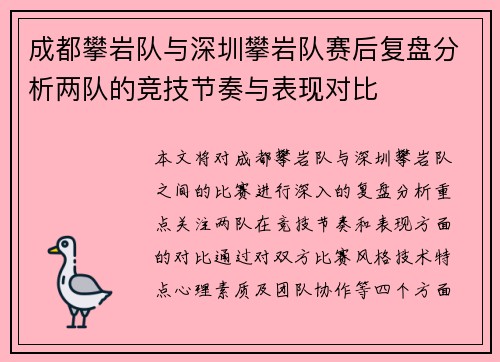 成都攀岩队与深圳攀岩队赛后复盘分析两队的竞技节奏与表现对比

本文将对成都攀岩队与深圳攀岩队之间的比赛进行深入的复盘分析重点关注两队在竞技节奏和表现方面的对比通过对双方比赛风格技术特点心理素质及团队协作等四个方面